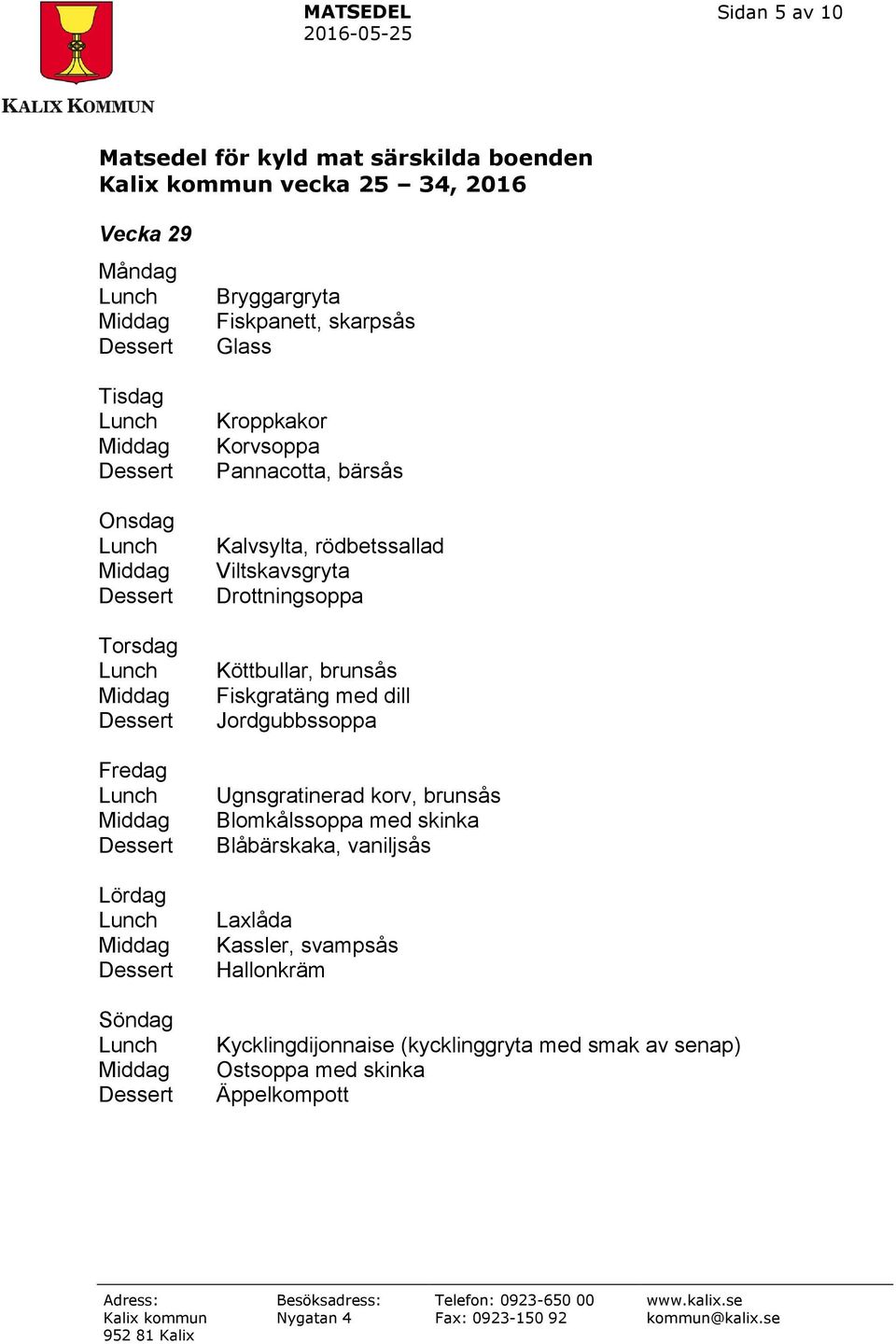 KALIX KOMMUN

MATSEDEL
2016-05-25

Sidan 5 av 10

Matsedel för kyld mat särskilda boenden
Kalix kommun vecka 25 – 34, 2016

Vecka 29

Måndag
Lunch Bryggargryta
Middag Fiskpanett, skarpsås
Dessert Glass

Tisdag
Lunch Kroppkakor
Middag Korvsoppa
Dessert Pannacotta, bärsås

Onsdag
Lunch Kalvsylta, rödbetssallad
Middag Viltskavsgryta
Dessert Drottningsoppa

Torsdag
Lunch Köttbullar, brunsås
Middag Fiskgratäng med dill
Dessert Jordgubbssoppa

Fredag
Lunch Ugnsgratinerad korv, brunsås
Middag Blomkålssoppa med skinka
Dessert Blåbärskaka, vaniljsås

Lördag
Lunch Laxlåda
Middag Kassler, svampsås
Dessert Hallonkräm

Söndag
Lunch Kycklingdijonnaise (kycklinggryta med smak av senap)
Middag Ostsoppa med skinka
Dessert Äppelkompott

Adress:
Kalix kommun
952 81 Kalix

Besöksadress:
Nygatan 4

Telefon: 0923-650 00
Fax: 0923-150 92

www.kalix.se
kommun@kalix.se